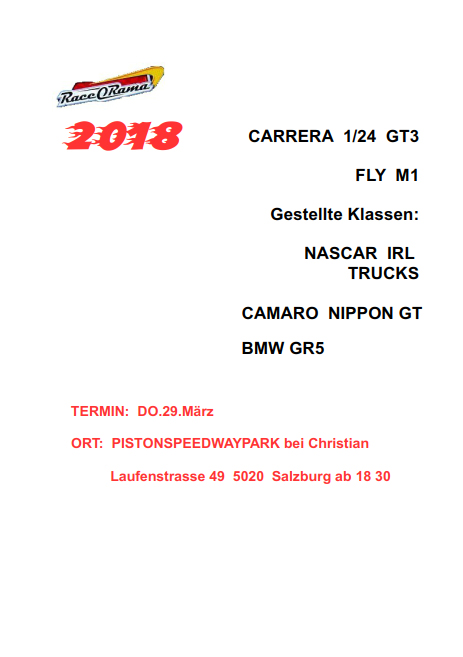 RaceORama

2018

CARRERA 1/24 GT3

FLY M1

Gestellte Klassen:

NASCAR IRL
TRUCKS

CAMARO NIPPON GT

BMW GR5

TERMIN: DO.29.März

ORT: PISTONSPEEDWAYPARK bei Christian

Laufenstrasse 49 5020 Salzburg ab 18 30